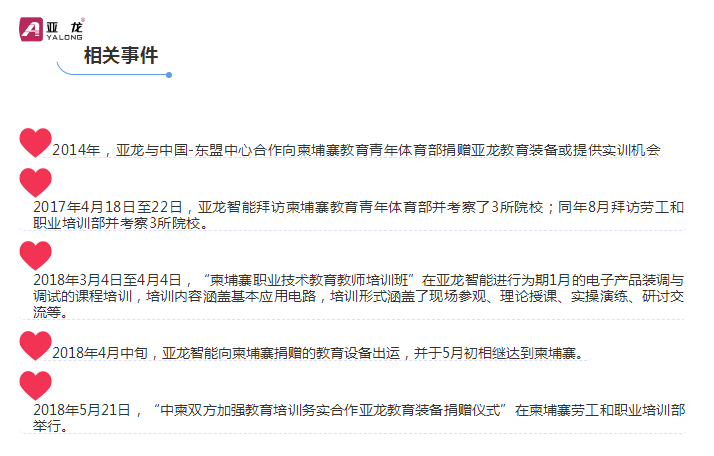 亚龙
YALONG

相关事件

2014年，亚龙与中国-东盟中心合作向柬埔寨教育青年体育部捐赠亚龙教育装备或提供实训机会

2017年4月18日至22日，亚龙智能拜访柬埔寨教育青年体育部并考察了3所院校；同年8月拜访劳工和职业培训部并考察3所院校。

2018年3月4日至4月4日，“柬埔寨职业技术教育教师培训班”在亚龙智能进行为期1月的电子产品装调与调试的课程培训，培训内容涵盖基本应用电路，培训形式涵盖了现场参观、理论授课、实操演练、研讨交流等。

2018年4月中旬，亚龙智能向柬埔寨捐赠的教育设备出运，并于5月初相继达到柬埔寨。

2018年5月21日，“中柬双方加强教育培训务实合作亚龙教育装备捐赠仪式”在柬埔寨劳工和职业培训部举行。